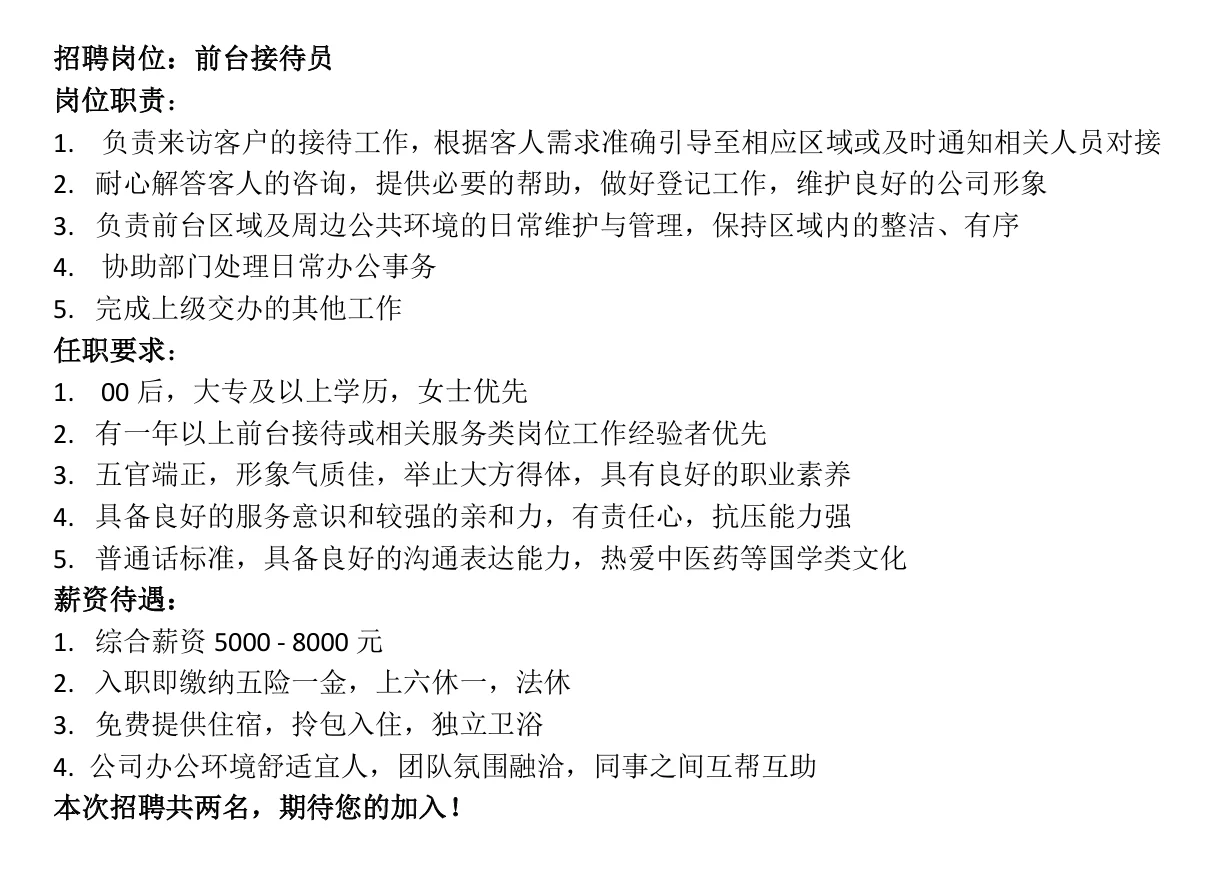 招聘岗位：前台接待员
岗位职责：
1. 负责来访客户的接待工作，根据客人需求准确引导至相应区域或及时通知相关人员对接
2. 耐心解答客人的咨询，提供必要的帮助，做好登记工作，维护良好的公司形象
3. 负责前台区域及周边公共环境的日常维护与管理，保持区域内的整洁、有序
4. 协助部门处理日常办公事务
5. 完成上级交办的其他工作
任职要求：
1. 00 后，大专及以上学历，女士优先
2. 有一年以上前台接待或相关服务类岗位工作经验者优先
3. 五官端正，形象气质佳，举止大方得体，具有良好的职业素养
4. 具备良好的服务意识和较强的亲和力，有责任心，抗压能力强
5. 普通话标准，具备良好的沟通表达能力，热爱中医药等国学类文化
薪资待遇：
1. 综合薪资 5000 - 8000 元
2. 入职即缴纳五险一金，上六休一，法休
3. 免费提供住宿，拎包入住，独立卫浴
4. 公司办公环境舒适宜人，团队氛围融洽，同事之间互帮互助
本次招聘共两名，期待您的加入！